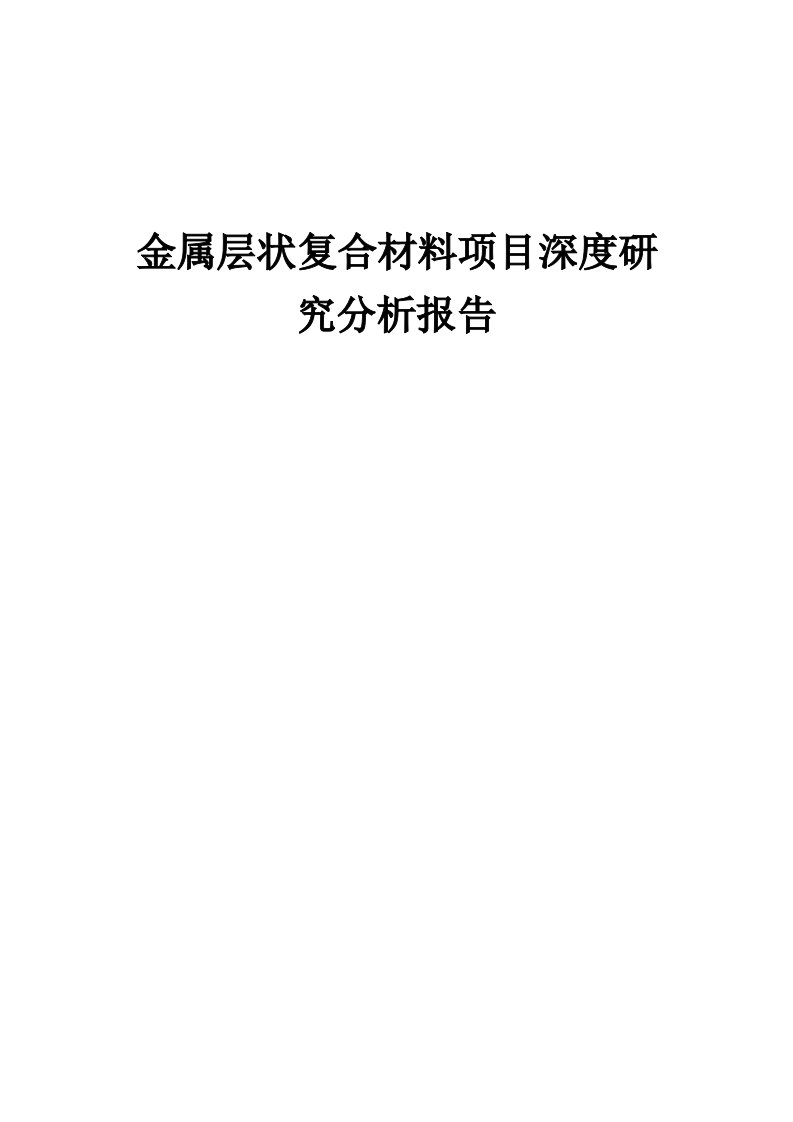 金属层状复合材料项目深度研究分析报告